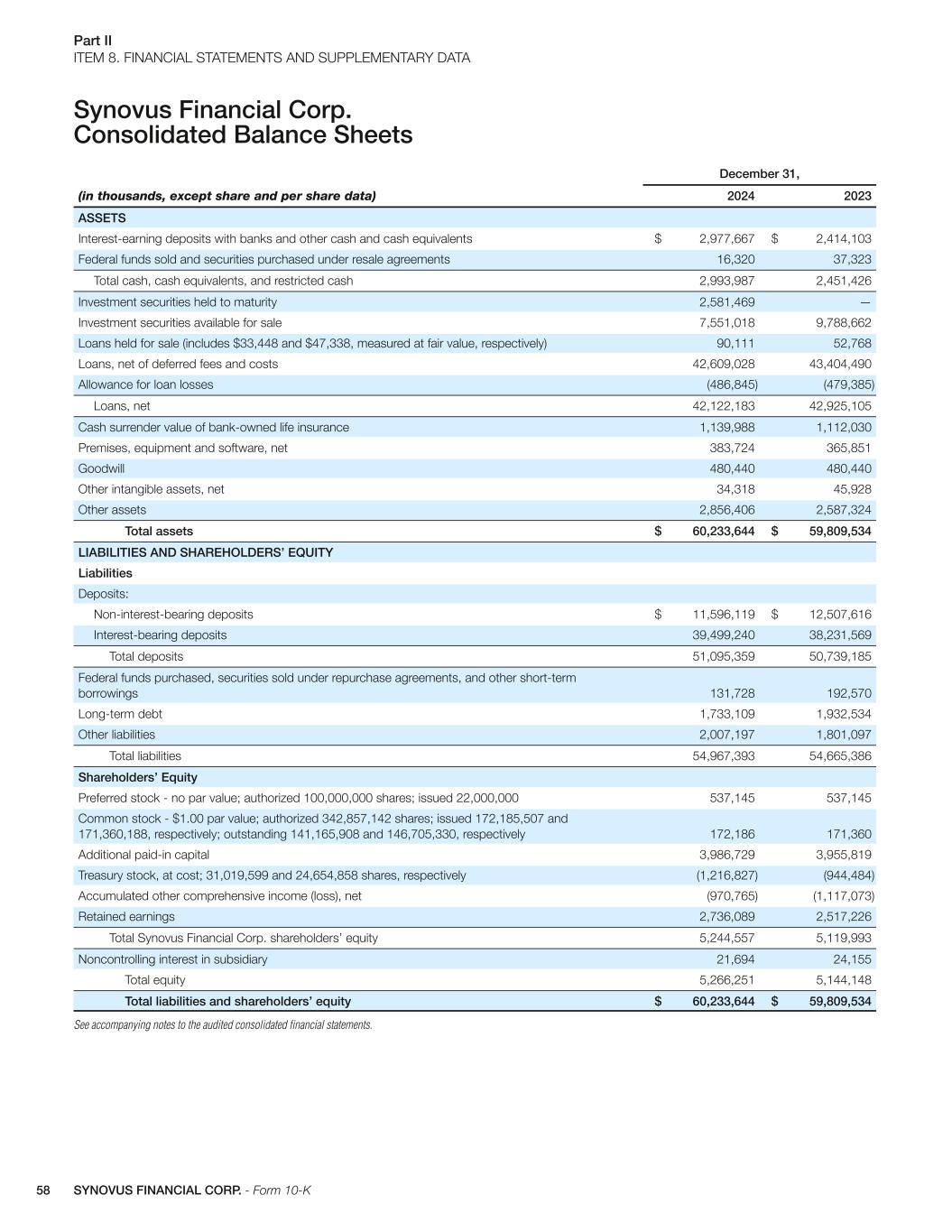 Part II
ITEM 8. FINANCIAL STATEMENTS AND SUPPLEMENTARY DATA

Synovus Financial Corp.
Consolidated Balance Sheets

| | December 31, | |
|---|---|---|
| (in thousands, except share and per share data) | 2024 | 2023 |
| ASSETS | | |
| Interest-earning deposits with banks and other cash and cash equivalents | $ 2,977,667 | $ 2,414,103 |
| Federal funds sold and securities purchased under resale agreements | 16,320 | 37,323 |
| Total cash, cash equivalents, and restricted cash | 2,993,987 | 2,451,426 |
| Investment securities held to maturity | 2,581,469 | — |
| Investment securities available for sale | 7,551,018 | 9,788,662 |
| Loans held for sale (includes $33,448 and $47,338, measured at fair value, respectively) | 90,111 | 52,768 |
| Loans, net of deferred fees and costs | 42,609,028 | 43,404,490 |
| Allowance for loan losses | (486,845) | (479,385) |
| Loans, net | 42,122,183 | 42,925,105 |
| Cash surrender value of bank-owned life insurance | 1,139,988 | 1,112,030 |
| Premises, equipment and software, net | 383,724 | 365,851 |
| Goodwill | 480,440 | 480,440 |
| Other intangible assets, net | 34,318 | 45,928 |
| Other assets | 2,856,406 | 2,587,324 |
| Total assets | $ 60,233,644 | $ 59,809,534 |
| LIABILITIES AND SHAREHOLDERS' EQUITY | | |
| Liabilities | | |
| Deposits: | | |
| Non-interest-bearing deposits | $ 11,596,119 | $ 12,507,616 |
| Interest-bearing deposits | 39,499,240 | 38,231,569 |
| Total deposits | 51,095,359 | 50,739,185 |
| Federal funds purchased, securities sold under repurchase agreements, and other short-term borrowings | 131,728 | 192,570 |
| Long-term debt | 1,733,109 | 1,932,534 |
| Other liabilities | 2,007,197 | 1,801,097 |
| Total liabilities | 54,967,393 | 54,665,386 |
| Shareholders' Equity | | |
| Preferred stock - no par value; authorized 100,000,000 shares; issued 22,000,000 | 537,145 | 537,145 |
| Common stock - $1.00 par value; authorized 342,857,142 shares; issued 172,185,507 and 171,360,188, respectively; outstanding 141,165,908 and 146,705,330, respectively | 172,186 | 171,360 |
| Additional paid-in capital | 3,986,729 | 3,955,819 |
| Treasury stock, at cost; 31,019,599 and 24,654,858 shares, respectively | (1,216,827) | (944,484) |
| Accumulated other comprehensive income (loss), net | (970,765) | (1,117,073) |
| Retained earnings | 2,736,089 | 2,517,226 |
| Total Synovus Financial Corp. shareholders' equity | 5,244,557 | 5,119,993 |
| Noncontrolling interest in subsidiary | 21,694 | 24,155 |
| Total equity | 5,266,251 | 5,144,148 |
| Total liabilities and shareholders' equity | $ 60,233,644 | $ 59,809,534 |

See accompanying notes to the audited consolidated financial statements.

58 SYNOVUS FINANCIAL CORP. - Form 10-K